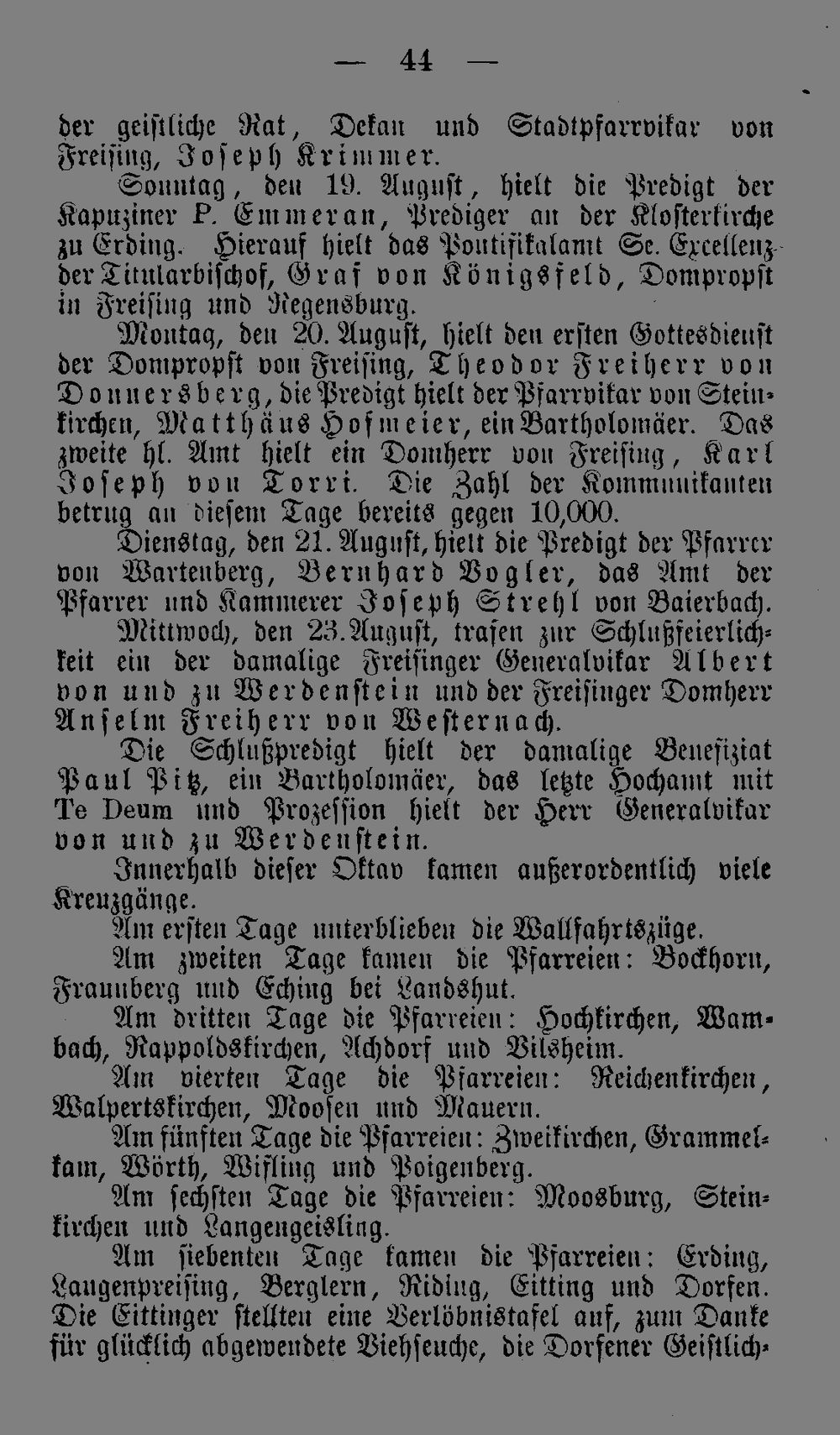 — 44 —

der geistliche Rat, Dekan und Stadtpfarrvikar von Freising, Joseph Krimmer.

Sonntag, den 19. August, hielt die Predigt der Kapuziner P. Emmeran, Prediger an der Klosterkirche zu Erding. Hierauf hielt das Pontifikalamt Se. Excellenz der Titularbischof, Graf von Königsfeld, Dompropst in Freising und Regensburg.

Montag, den 20. August, hielt den ersten Gottesdienst der Dompropst von Freising, Theodor Freiherr von Donnersberg, die Predigt hielt der Pfarrvikar von Steinkirchen, Matthäus Hofmeier, ein Bartholomäer. Das zweite hl. Amt hielt ein Domherr von Freising, Karl Joseph von Torri. Die Zahl der Kommunikanten betrug an diesem Tage bereits gegen 10,000.

Dienstag, den 21. August, hielt die Predigt der Pfarrer von Wartenberg, Bernhard Vogler, das Amt der Pfarrer und Kammerer Joseph Strehl von Baierbach.

Mittwoch, den 23. August, trafen zur Schlußfeierlichkeit ein der damalige Freisinger Generalvikar Albert von und zu Werdenstein und der Freisinger Domherr Anselm Freiherr von Westernach.

Die Schlußpredigt hielt der damalige Benefiziat Paul Pitz, ein Bartholomäer, das letzte Hochamt mit Te Deum und Prozession hielt der Herr Generalvikar von und zu Werdenstein.

Innerhalb dieser Oktav kamen außerordentlich viele Kreuzgänge.

Am ersten Tage unterblieben die Wallfahrtszüge.

Am zweiten Tage kamen die Pfarreien: Bockhorn, Fraunberg und Eching bei Landshut.

Am dritten Tage die Pfarreien: Hochkirchen, Wambach, Rappoldskirchen, Achdorf und Vilsheim.

Am vierten Tage die Pfarreien: Reichenkirchen, Walpertskirchen, Moosen und Mauern.

Am fünften Tage die Pfarreien: Zweikirchen, Grammelkam, Wörth, Wifling und Poigenberg.

Am sechsten Tage die Pfarreien: Moosburg, Steinkirchen und Langengeisling.

Am siebenten Tage kamen die Pfarreien: Erding, Langenpreising, Berglern, Riding, Eitting und Dorfen. Die Eittinger stellten eine Verlöbnistafel auf, zum Danke für glücklich abgewendete Viehseuche, die Dorfener Geistlich-